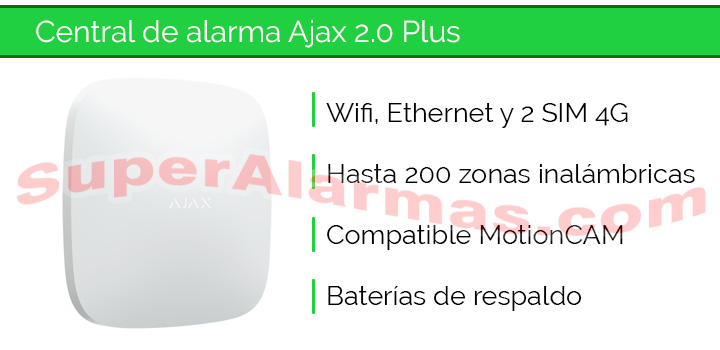 Central de alarma Ajax 2.0 Plus

AJAX

Wifi, Ethernet y 2 SIM 4G

Hasta 200 zonas inalámbricas

Compatible MotionCAM

Baterías de respaldo

SuperAlarmas.com